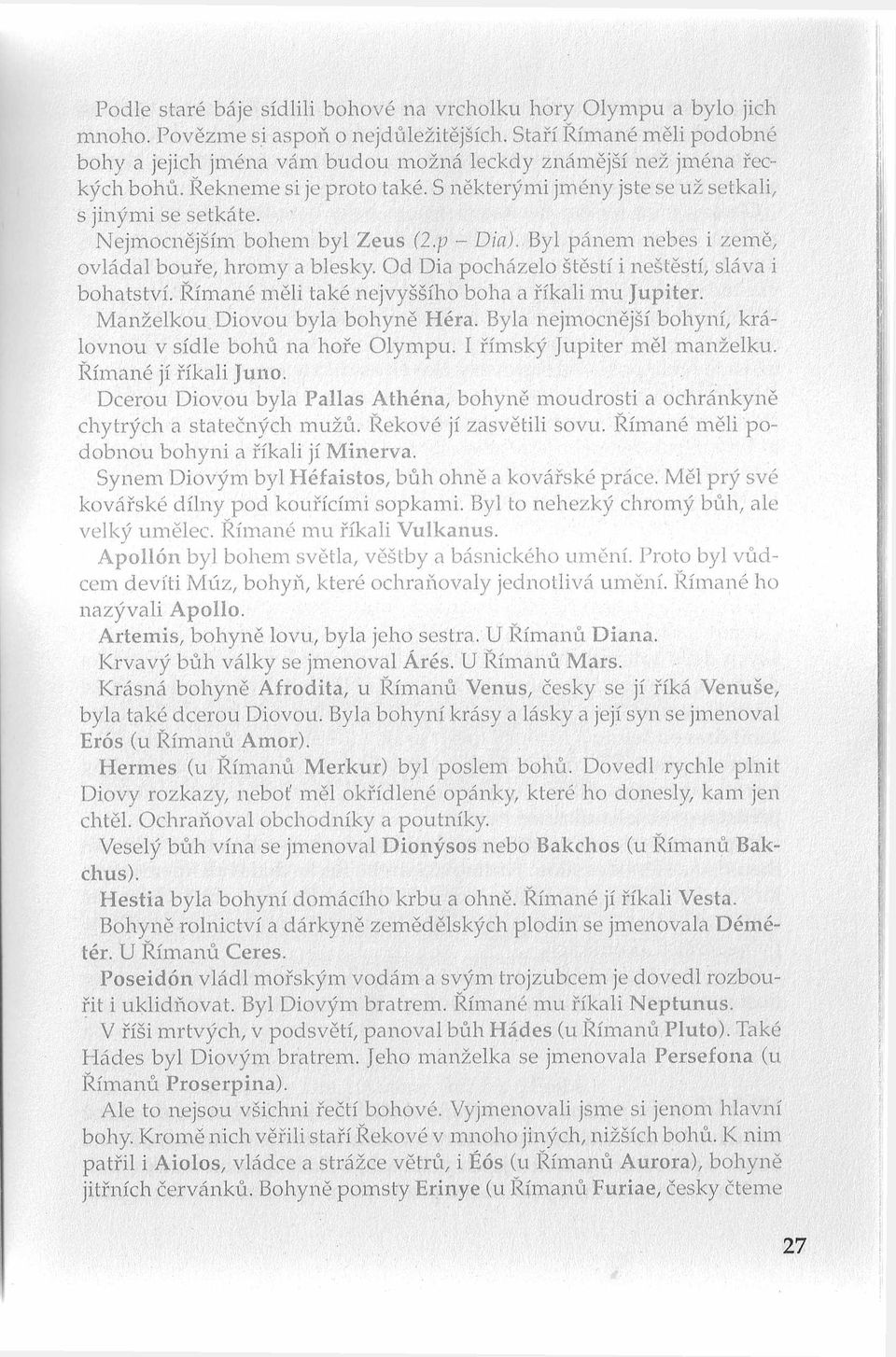 Podle staré báje sídlili bohové na vrcholku hory Olympu a bylo jich mnoho. Povězme si aspoň o nejdůležitějších. Staří Římané měli podobné bohy a jejich jména vám budou možná leckdy známější než jména řeckých bohů. Řekneme si je proto také. S některými jmény jste se už setkali, s jinými se setkáte.

Nejmocnějším bohem byl Zeus (2.p – Dia). Byl pánem nebes i země, ovládal bouře, hromy a blesky. Od Dia pocházelo štěstí i neštěstí, sláva i bohatství. Římané měli také nejvyššího boha a říkali mu Jupiter.

Manželkou Diovou byla bohyně Héra. Byla nejmocnější bohyní, královnou v sídle bohů na hoře Olympu. I římský Jupiter měl manželku. Římané jí říkali Juno.

Dcerou Diovou byla Pallas Athéna, bohyně moudrosti a ochránkyně chytrých a statečných mužů. Řekové jí zasvětili sovu. Římané měli podobnou bohyni a říkali jí Minerva.

Synem Diovým byl Héfaistos, bůh ohně a kovářské práce. Měl prý své kovářské dílny pod kouřícími sopkami. Byl to nehezký chromý bůh, ale velký umělec. Římané mu říkali Vulkanus.

Apollón byl bohem světla, věštby a básnického umění. Proto byl vůdcem devíti Múz, bohyň, které ochraňovaly jednotlivá umění. Římané ho nazývali Apollo.

Artemis, bohyně lovu, byla jeho sestra. U Římanů Diana.

Krvavý bůh války se jmenoval Árés. U Římanů Mars.

Krásná bohyně Afrodita, u Římanů Venus, česky se jí říká Venuše, byla také dcerou Diovou. Byla bohyní krásy a lásky a její syn se jmenoval Erós (u Římanů Amor).

Hermes (u Římanů Merkur) byl poslem bohů. Dovedl rychle plnit Diovy rozkazy, neboť měl okřídlené opánky, které ho donesly, kam jen chtěl. Ochraňoval obchodníky a poutníky.

Veselý bůh vína se jmenoval Dionýsos nebo Bakchos (u Římanů Bakchus).

Hestia byla bohyní domácího krbu a ohně. Římané jí říkali Vesta.

Bohyně rolnictví a dárkyně zemědělských plodin se jmenovala Démétér. U Římanů Ceres.

Poseidón vládl mořským vodám a svým trojzubcem je dovedl rozbouřit i uklidňovat. Byl Diovým bratrem. Římané mu říkali Neptunus.

V říši mrtvých, v podsvětí, panoval bůh Hádes (u Římanů Pluto). Také Hádes byl Diovým bratrem. Jeho manželka se jmenovala Persefona (u Římanů Proserpina).

Ale to nejsou všichni řečtí bohové. Vyjmenovali jsme si jenom hlavní bohy. Kromě nich věřili staří Řekové v mnoho jiných, nižších bohů. K nim patřil i Aiolos, vládce a strážce větrů, i Éós (u Římanů Aurora), bohyně jitřních červánků. Bohyně pomsty Erinye (u Římanů Furiae, česky čteme

27